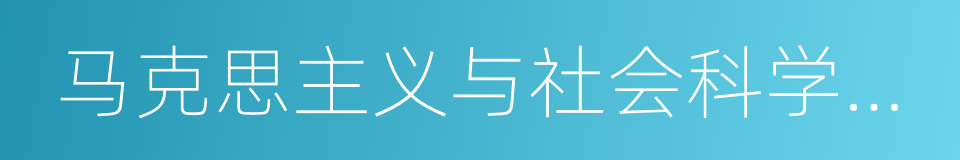 马克思主义与社会科学…